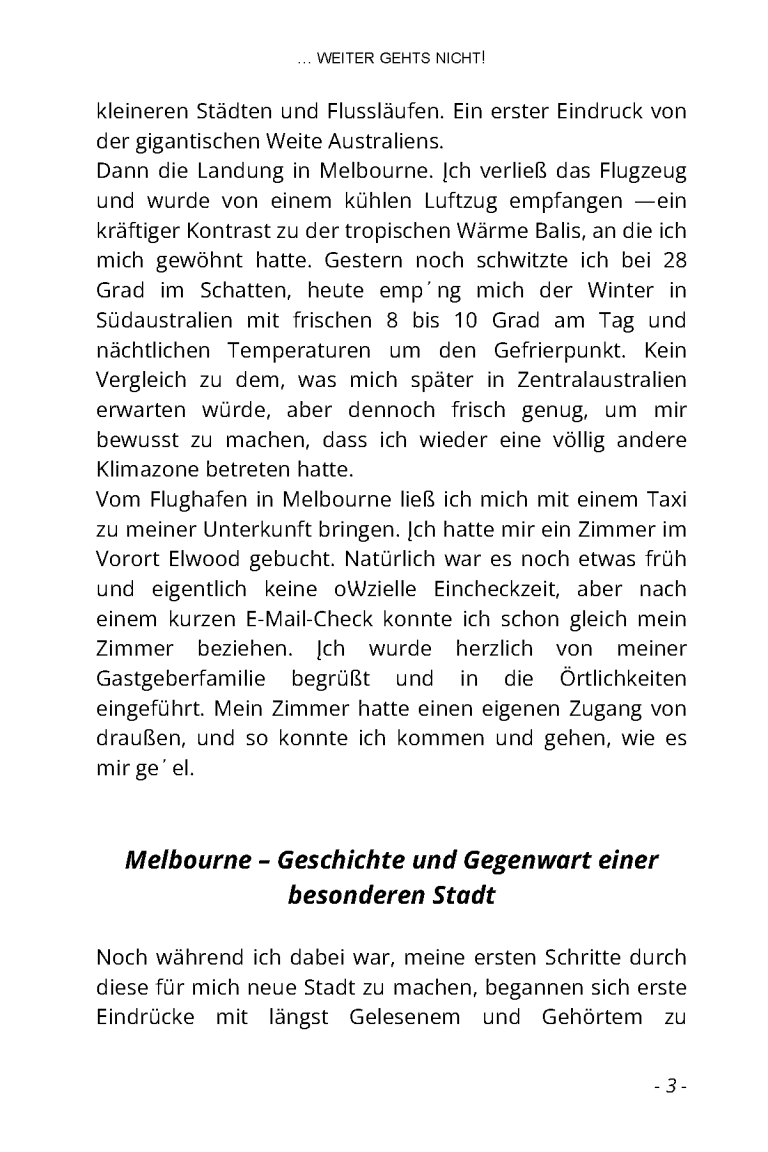 ... WEITER GEHTS NICHT!

kleineren Städten und Flussläufen. Ein erster Eindruck von der gigantischen Weite Australiens.
Dann die Landung in Melbourne. Ich verließ das Flugzeug und wurde von einem kühlen Luftzug empfangen —ein kräftiger Kontrast zu der tropischen Wärme Balis, an die ich mich gewöhnt hatte. Gestern noch schwitzte ich bei 28 Grad im Schatten, heute emp´ng mich der Winter in Südaustralien mit frischen 8 bis 10 Grad am Tag und nächtlichen Temperaturen um den Gefrierpunkt. Kein Vergleich zu dem, was mich später in Zentralaustralien erwarten würde, aber dennoch frisch genug, um mir bewusst zu machen, dass ich wieder eine völlig andere Klimazone betreten hatte.
Vom Flughafen in Melbourne ließ ich mich mit einem Taxi zu meiner Unterkunft bringen. Ich hatte mir ein Zimmer im Vorort Elwood gebucht. Natürlich war es noch etwas früh und eigentlich keine oWzielle Eincheckzeit, aber nach einem kurzen E-Mail-Check konnte ich schon gleich mein Zimmer beziehen. Ich wurde herzlich von meiner Gastgeberfamilie begrüßt und in die Örtlichkeiten eingeführt. Mein Zimmer hatte einen eigenen Zugang von draußen, und so konnte ich kommen und gehen, wie es mir ge´el.

Melbourne – Geschichte und Gegenwart einer besonderen Stadt

Noch während ich dabei war, meine ersten Schritte durch diese für mich neue Stadt zu machen, begannen sich erste Eindrücke mit längst Gelesenem und Gehörtem zu

- 3 -